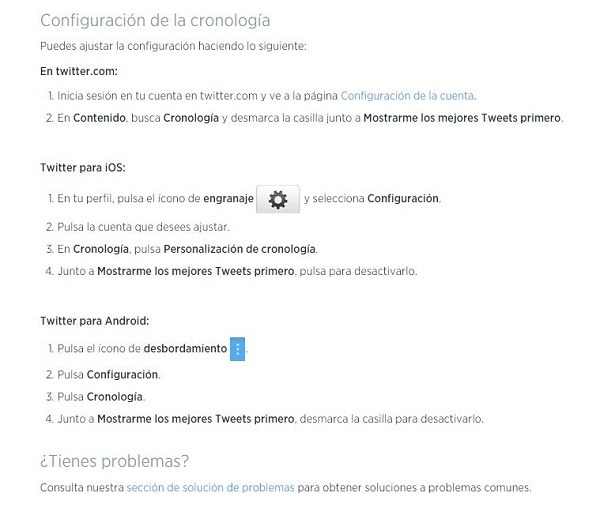 Configuración de la cronología

Puedes ajustar la configuración haciendo lo siguiente:

En twitter.com:

1. Inicia sesión en tu cuenta en twitter.com y ve a la página Configuración de la cuenta.
2. En Contenido, busca Cronología y desmarca la casilla junto a Mostrarme los mejores Tweets primero.

Twitter para iOS:

1. En tu perfil, pulsa el ícono de engranaje y selecciona Configuración.
2. Pulsa la cuenta que desees ajustar.
3. En Cronología, pulsa Personalización de cronología.
4. Junto a Mostrarme los mejores Tweets primero, pulsa para desactivarlo.

Twitter para Android:

1. Pulsa el ícono de desbordamiento.
2. Pulsa Configuración.
3. Pulsa Cronología.
4. Junto a Mostrarme los mejores Tweets primero, desmarca la casilla para desactivarlo.

¿Tienes problemas?

Consulta nuestra sección de solución de problemas para obtener soluciones a problemas comunes.